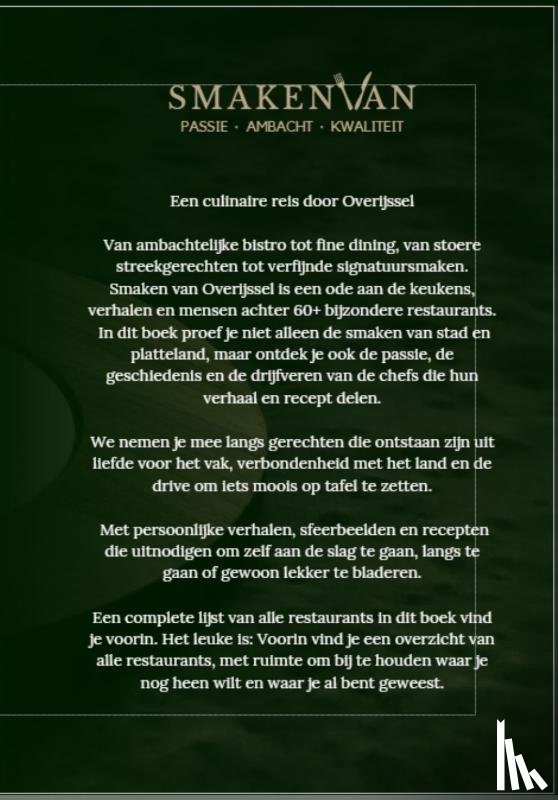 SMAKEN VAN
PASSIE · AMBACHT · KWALITEIT

Een culinaire reis door Overijssel

Van ambachtelijke bistro tot fine dining, van stoere streekgerechten tot verfijnde signatuursmaken. Smaken van Overijssel is een ode aan de keukens, verhalen en mensen achter 60+ bijzondere restaurants. In dit boek proef je niet alleen de smaken van stad en platteland, maar ontdek je ook de passie, de geschiedenis en de drijfveren van de chefs die hun verhaal en recept delen.

We nemen je mee langs gerechten die ontstaan zijn uit liefde voor het vak, verbondenheid met het land en de drive om iets moois op tafel te zetten.

Met persoonlijke verhalen, sfeerbeelden en recepten die uitnodigen om zelf aan de slag te gaan, langs te gaan of gewoon lekker te bladeren.

Een complete lijst van alle restaurants in dit boek vind je voorin. Het leuke is: Voorin vind je een overzicht van alle restaurants, met ruimte om bij te houden waar je nog heen wilt en waar je al bent geweest.